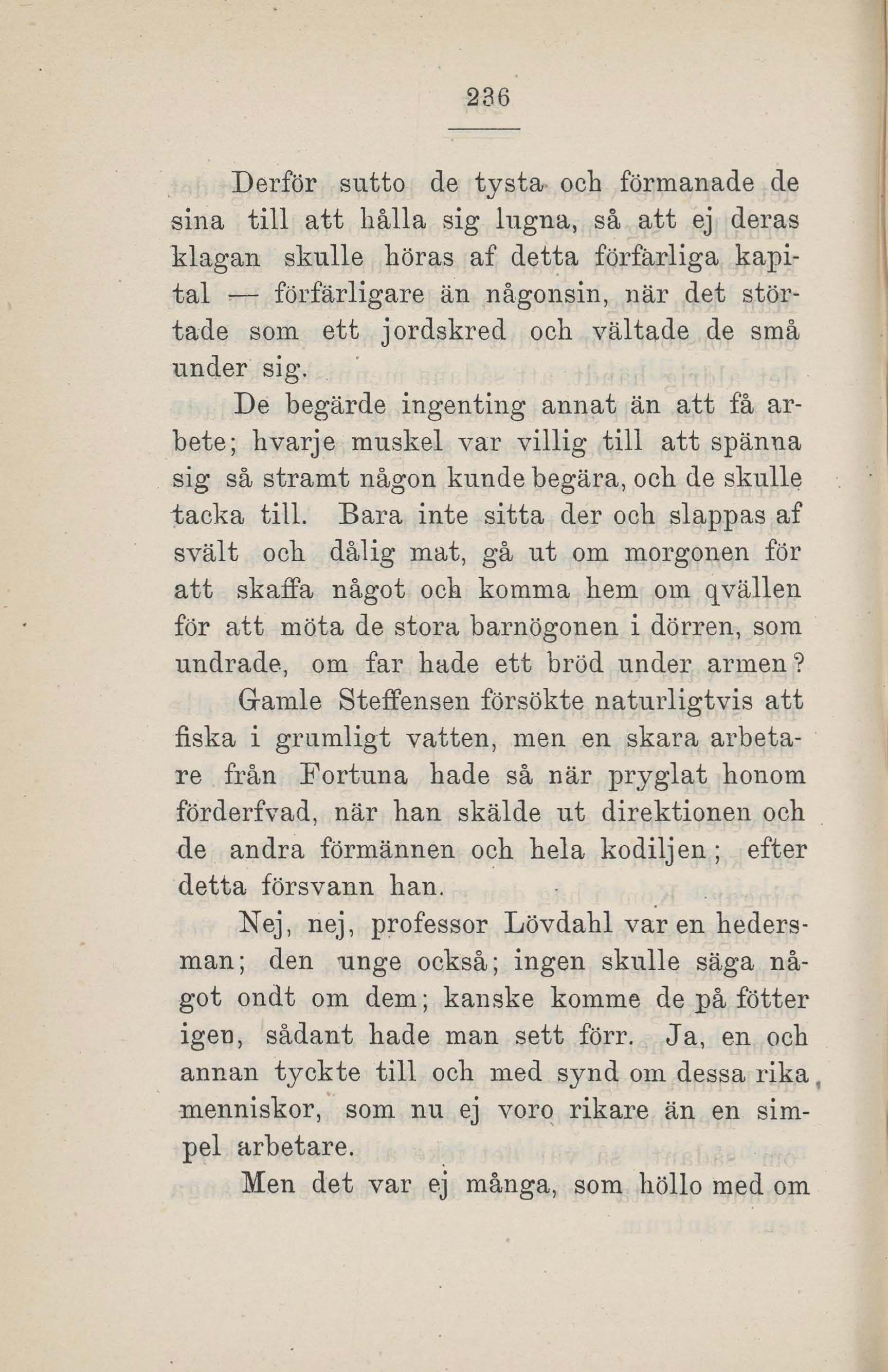 236

Derför sutto de tysta och förmanade de sina till att hålla sig lugna, så att ej deras klagan skulle höras af detta förfärliga kapital — förfärligare än någonsin, när det störtade som ett jordskred och vältade de små under sig.

De begärde ingenting annat än att få arbete; hvarje muskel var villig till att spänna sig så stramt någon kunde begära, och de skulle tacka till. Bara inte sitta der och slappas af svält och dålig mat, gå ut om morgonen för att skaffa något och komma hem om qvällen för att möta de stora barnögonen i dörren, som undrade, om far hade ett bröd under armen?

Gamle Steffensen försökte naturligtvis att fiska i grumligt vatten, men en skara arbetare från Fortuna hade så när pryglat honom förderfvad, när han skälde ut direktionen och de andra förmännen och hela kodiljen; efter detta försvann han.

Nej, nej, professor Lövdahl var en hedersman; den unge också; ingen skulle säga något ondt om dem; kanske komme de på fötter igen, sådant hade man sett förr. Ja, en och annan tyckte till och med synd om dessa rika menniskor, som nu ej voro rikare än en simpel arbetare.

Men det var ej många, som höllo med om